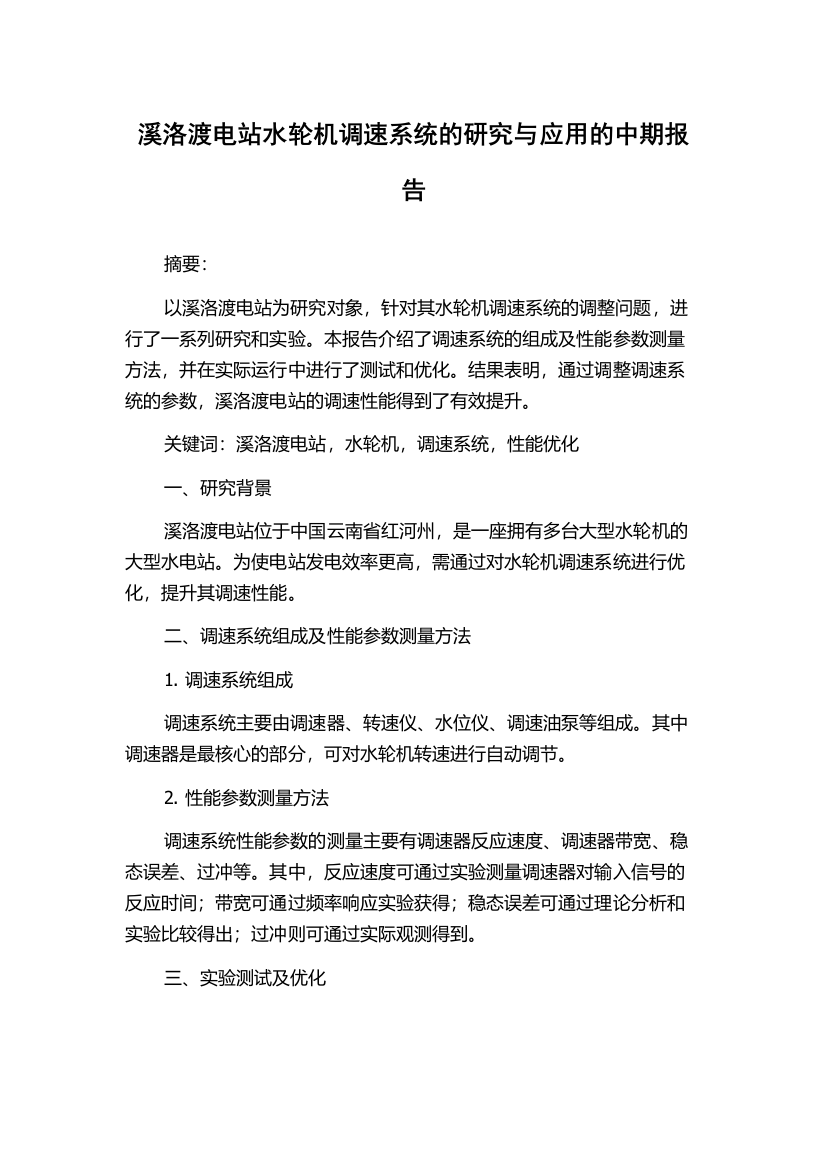 溪洛渡电站水轮机调速系统的研究与应用的中期报告

摘要:

以溪洛渡电站为研究对象，针对其水轮机调速系统的调整问题，进行了一系列研究和实验。本报告介绍了调速系统的组成及性能参数测量方法，并在实际运行中进行了测试和优化。结果表明，通过调整调速系统的参数，溪洛渡电站的调速性能得到了有效提升。

关键词：溪洛渡电站，水轮机，调速系统，性能优化

一、研究背景

溪洛渡电站位于中国云南省红河州，是一座拥有多台大型水轮机的大型水电站。为使电站发电效率更高，需通过对水轮机调速系统进行优化，提升其调速性能。

二、调速系统组成及性能参数测量方法

1. 调速系统组成

调速系统主要由调速器、转速仪、水位仪、调速油泵等组成。其中调速器是最核心的部分，可对水轮机转速进行自动调节。

2. 性能参数测量方法

调速系统性能参数的测量主要有调速器反应速度、调速器带宽、稳态误差、过冲等。其中，反应速度可通过实验测量调速器对输入信号的反应时间；带宽可通过频率响应实验获得；稳态误差可通过理论分析和实验比较得出；过冲则可通过实际观测得到。

三、实验测试及优化